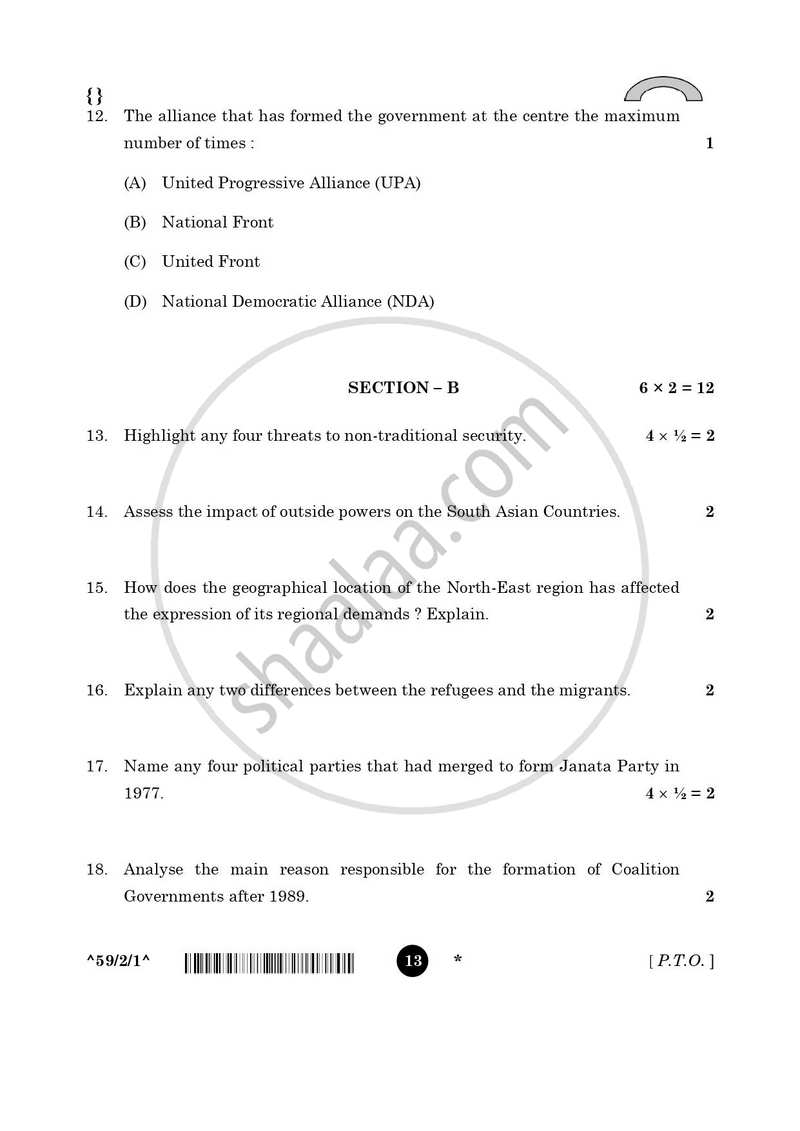 {}

12. The alliance that has formed the government at the centre the maximum number of times : 1

(A) United Progressive Alliance (UPA)

(B) National Front

(C) United Front

(D) National Democratic Alliance (NDA)

SECTION – B $6 \times 2 = 12$

13. Highlight any four threats to non-traditional security. $4 \times \frac{1}{2} = 2$

14. Assess the impact of outside powers on the South Asian Countries. 2

15. How does the geographical location of the North-East region has affected the expression of its regional demands ? Explain. 2

16. Explain any two differences between the refugees and the migrants. 2

17. Name any four political parties that had merged to form Janata Party in 1977. $4 \times \frac{1}{2} = 2$

18. Analyse the main reason responsible for the formation of Coalition Governments after 1989. 2

^59/2/1^ 13 * [ P.T.O. ]

shaalaa.com